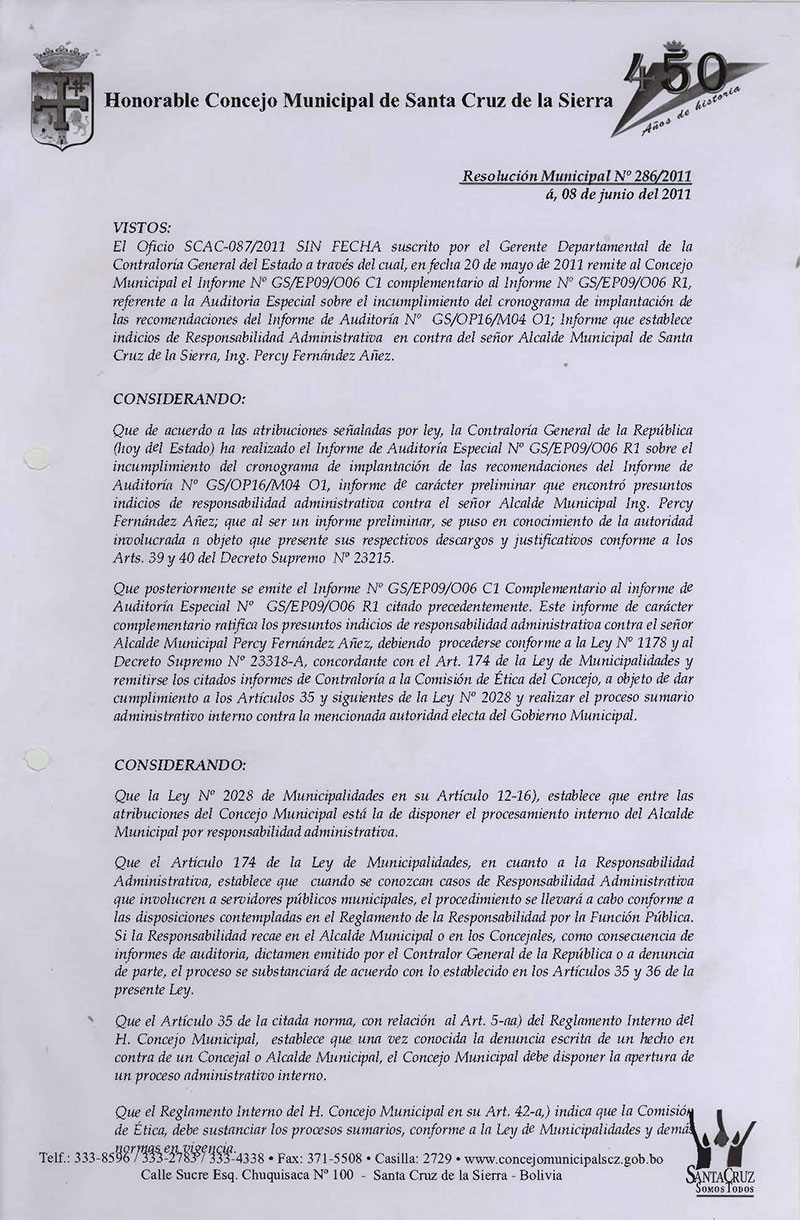 Honorable Concejo Municipal de Santa Cruz de la Sierra

450
Años de historia

Resolución Municipal Nº 286/2011
á, 08 de junio del 2011

VISTOS:
El Oficio SCAC-087/2011 SIN FECHA suscrito por el Gerente Departamental de la Contraloría General del Estado a través del cual, en fecha 20 de mayo de 2011 remite al Concejo Municipal el Informe Nº GS/EP09/O06 C1 complementario al Informe Nº GS/EP09/O06 R1, referente a la Auditoria Especial sobre el incumplimiento del cronograma de implantación de las recomendaciones del Informe de Auditoría Nº GS/OP16/M04 O1; Informe que establece indicios de Responsabilidad Administrativa en contra del señor Alcalde Municipal de Santa Cruz de la Sierra, Ing. Percy Fernández Añez.

CONSIDERANDO:

Que de acuerdo a las atribuciones señaladas por ley, la Contraloría General de la República (hoy del Estado) ha realizado el Informe de Auditoría Especial Nº GS/EP09/O06 R1 sobre el incumplimiento del cronograma de implantación de las recomendaciones del Informe de Auditoría Nº GS/OP16/M04 O1, informe de carácter preliminar que encontró presuntos indicios de responsabilidad administrativa contra el señor Alcalde Municipal Ing. Percy Fernández Añez; que al ser un informe preliminar, se puso en conocimiento de la autoridad involucrada a objeto que presente sus respectivos descargos y justificativos conforme a los Arts. 39 y 40 del Decreto Supremo Nº 23215.

Que posteriormente se emite el Informe Nº GS/EP09/O06 C1 Complementario al informe de Auditoría Especial Nº GS/EP09/O06 R1 citado precedentemente. Este informe de carácter complementario ratifica los presuntos indicios de responsabilidad administrativa contra el señor Alcalde Municipal Percy Fernández Añez, debiendo procederse conforme a la Ley Nº 1178 y al Decreto Supremo Nº 23318-A, concordante con el Art. 174 de la Ley de Municipalidades y remitirse los citados informes de Contraloría a la Comisión de Ética del Concejo, a objeto de dar cumplimiento a los Artículos 35 y siguientes de la Ley Nº 2028 y realizar el proceso sumario administrativo interno contra la mencionada autoridad electa del Gobierno Municipal.

CONSIDERANDO:

Que la Ley Nº 2028 de Municipalidades en su Artículo 12-16), establece que entre las atribuciones del Concejo Municipal está la de disponer el procesamiento interno del Alcalde Municipal por responsabilidad administrativa.

Que el Artículo 174 de la Ley de Municipalidades, en cuanto a la Responsabilidad Administrativa, establece que cuando se conozcan casos de Responsabilidad Administrativa que involucren a servidores públicos municipales, el procedimiento se llevará a cabo conforme a las disposiciones contempladas en el Reglamento de la Responsabilidad por la Función Pública. Si la Responsabilidad recae en el Alcalde Municipal o en los Concejales, como consecuencia de informes de auditoria, dictamen emitido por el Contralor General de la República o a denuncia de parte, el proceso se substanciará de acuerdo con lo establecido en los Artículos 35 y 36 de la presente Ley.

Que el Artículo 35 de la citada norma, con relación al Art. 5-aa) del Reglamento Interno del H. Concejo Municipal, establece que una vez conocida la denuncia escrita de un hecho en contra de un Concejal o Alcalde Municipal, el Concejo Municipal debe disponer la apertura de un proceso administrativo interno.

Que el Reglamento Interno del H. Concejo Municipal en su Art. 42-a,) indica que la Comisión de Ética, debe sustanciar los procesos sumarios, conforme a la Ley de Municipalidades y demás normas en vigencia.

Telf.: 333-8596 / 333-2783 / 333-4338 • Fax: 371-5508 • Casilla: 2729 • www.concejomunicipalscz.gob.bo
Calle Sucre Esq. Chuquisaca Nº 100 - Santa Cruz de la Sierra - Bolivia

SANTA CRUZ
SOMOS TODOS